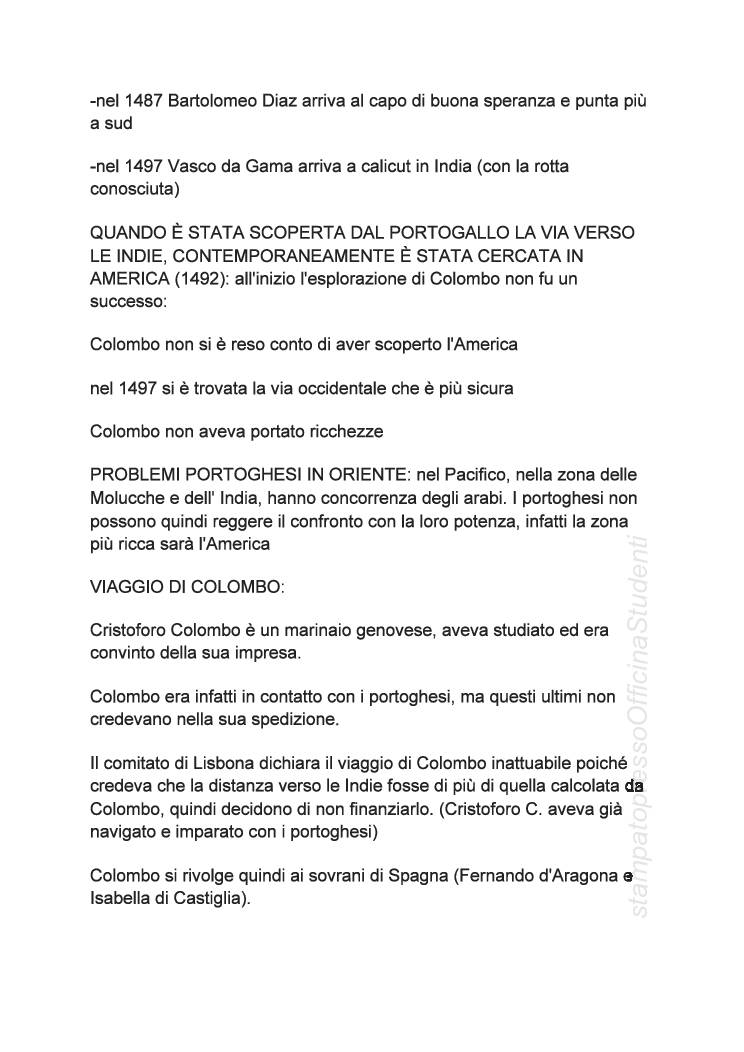 -nel 1487 Bartolomeo Diaz arriva al capo di buona speranza e punta più a sud

-nel 1497 Vasco da Gama arriva a calicut in India (con la rotta conosciuta)

QUANDO È STATA SCOPERTA DAL PORTOGALLO LA VIA VERSO LE INDIE, CONTEMPORANEAMENTE È STATA CERCATA IN AMERICA (1492): all'inizio l'esplorazione di Colombo non fu un successo:

Colombo non si è reso conto di aver scoperto l'America

nel 1497 si è trovata la via occidentale che è più sicura

Colombo non aveva portato ricchezze

PROBLEMI PORTOGHESI IN ORIENTE: nel Pacifico, nella zona delle Molucche e dell' India, hanno concorrenza degli arabi. I portoghesi non possono quindi reggere il confronto con la loro potenza, infatti la zona più ricca sarà l'America

VIAGGIO DI COLOMBO:

Cristoforo Colombo è un marinaio genovese, aveva studiato ed era convinto della sua impresa.

Colombo era infatti in contatto con i portoghesi, ma questi ultimi non credevano nella sua spedizione.

Il comitato di Lisbona dichiara il viaggio di Colombo inattuabile poiché credeva che la distanza verso le Indie fosse di più di quella calcolata da Colombo, quindi decidono di non finanziarlo. (Cristoforo C. aveva già navigato e imparato con i portoghesi)

Colombo si rivolge quindi ai sovrani di Spagna (Fernando d'Aragona e Isabella di Castiglia).

stampatopressoOfficinaStudenti